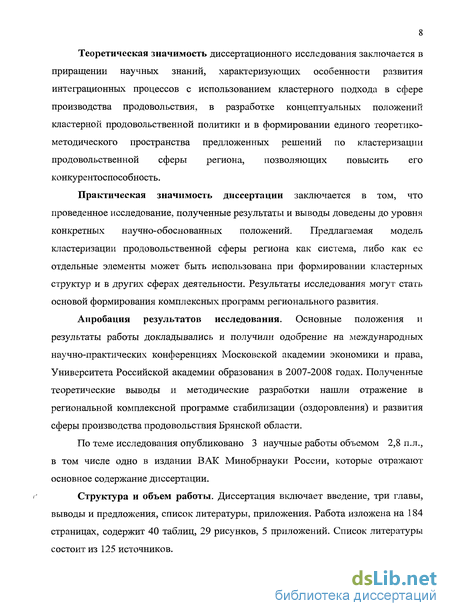 8

Теоретическая значимость диссертационного исследования заключается в приращении научных знаний, характеризующих особенности развития интеграционных процессов с использованием кластерного подхода в сфере производства продовольствия, в разработке концептуальных положений кластерной продовольственной политики и в формировании единого теоретико-методического пространства предложенных решений по кластеризации продовольственной сферы региона, позволяющих повысить его конкурентоспособность.

Практическая значимость диссертации заключается в том, что проведенное исследование, полученные результаты и выводы доведены до уровня конкретных научно-обоснованных положений. Предлагаемая модель кластеризации продовольственной сферы региона как система, либо как ее отдельные элементы может быть использована при формировании кластерных структур и в других сферах деятельности. Результаты исследования могут стать основой формирования комплексных программ регионального развития.

Апробация результатов исследования. Основные положения и результаты работы докладывались и получили одобрение на международных научно-практических конференциях Московской академии экономики и права, Университета Российской академии образования в 2007-2008 годах. Полученные теоретические выводы и методические разработки нашли отражение в региональной комплексной программе стабилизации (оздоровления) и развития сферы производства продовольствия Брянской области.

По теме исследования опубликовано 3 научные работы объемом 2,8 п.л., в том числе одно в издании ВАК Минобрнауки России, которые отражают основное содержание диссертации.

Структура и объем работы. Диссертация включает введение, три главы, выводы и предложения, список литературы, приложения. Работа изложена на 184 страницах, содержит 40 таблиц, 29 рисунков, 5 приложений. Список литературы состоит из 125 источников.

dsLib.net
библиотека диссертаций